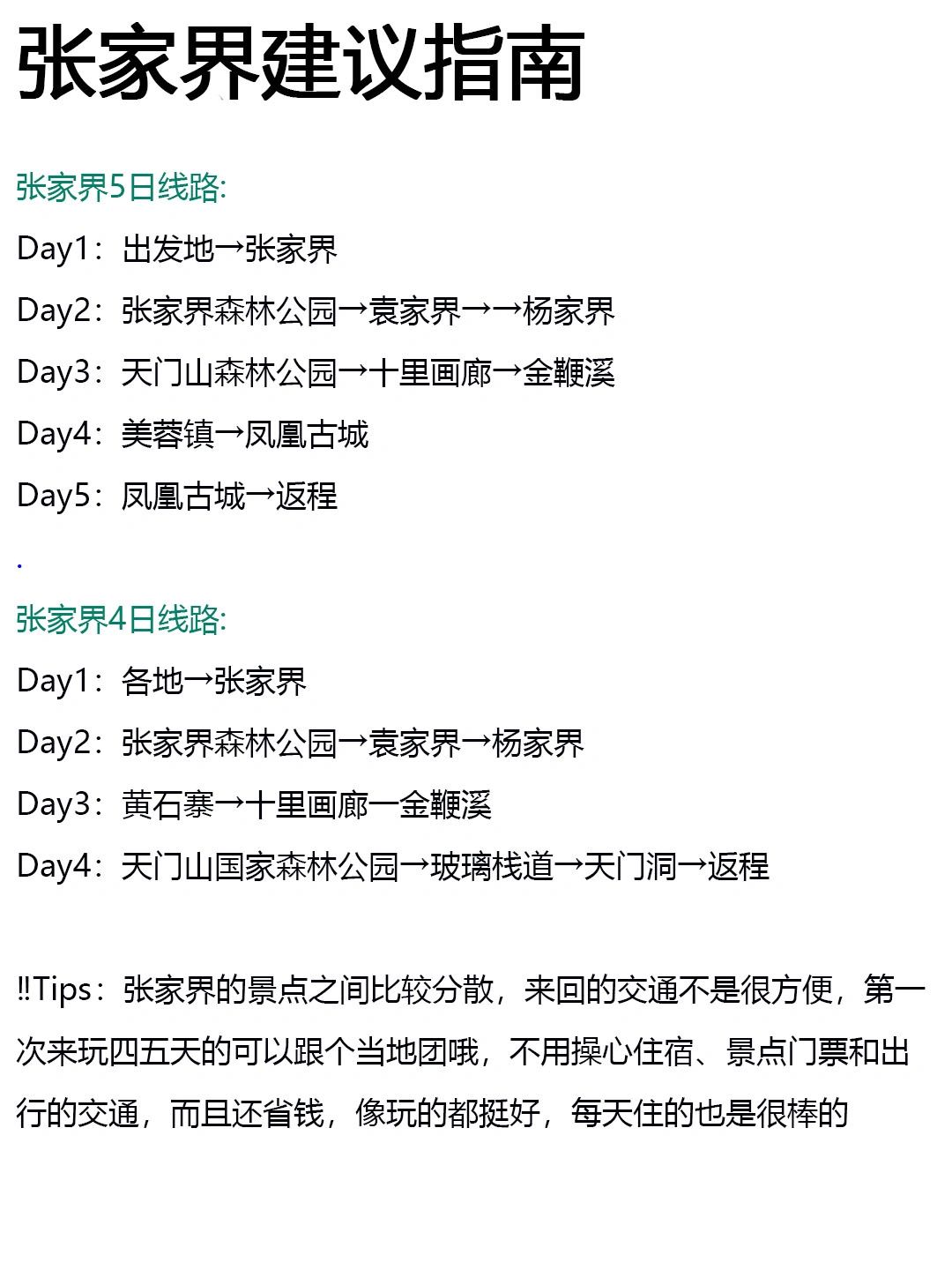 张家界建议指南

张家界5日线路:

Day1：出发地→张家界

Day2：张家界森林公园→袁家界→→杨家界

Day3：天门山森林公园→十里画廊→金鞭溪

Day4：美蓉镇→凤凰古城

Day5：凤凰古城→返程

.

张家界4日线路:

Day1：各地→张家界

Day2：张家界森林公园→袁家界→杨家界

Day3：黄石寨→十里画廊一金鞭溪

Day4：天门山国家森林公园→玻璃栈道→天门洞→返程

‼Tips：张家界的景点之间比较分散，来回的交通不是很方便，第一次来玩四五天的可以跟个当地团哦，不用操心住宿、景点门票和出行的交通，而且还省钱，像玩的都挺好，每天住的也是很棒的